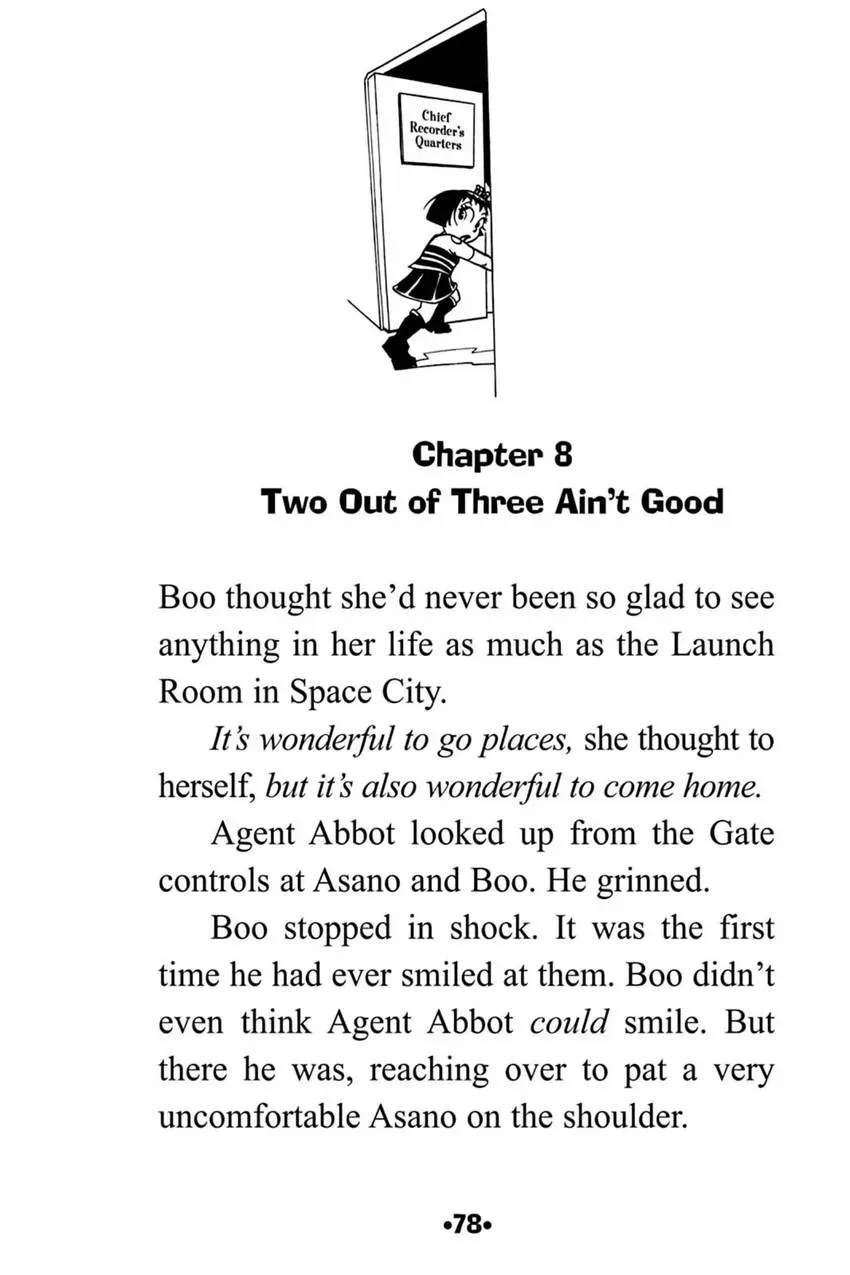 Chief
Recorder's
Quarters

Chapter 8
Two Out of Three Ain't Good

Boo thought she'd never been so glad to see anything in her life as much as the Launch Room in Space City.

It's wonderful to go places, she thought to herself, but it's also wonderful to come home.

Agent Abbot looked up from the Gate controls at Asano and Boo. He grinned.

Boo stopped in shock. It was the first time he had ever smiled at them. Boo didn't even think Agent Abbot could smile. But there he was, reaching over to pat a very uncomfortable Asano on the shoulder.

•78•